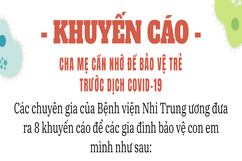 - KHUYẾN CÁO -

CHA MẸ CẦN NHỚ ĐỂ BẢO VỆ TRẺ TRƯỚC DỊCH COVID-19

Các chuyên gia của Bệnh viện Nhi Trung ương đưa ra 8 khuyến cáo để các gia đình bảo vệ con em mình như sau: